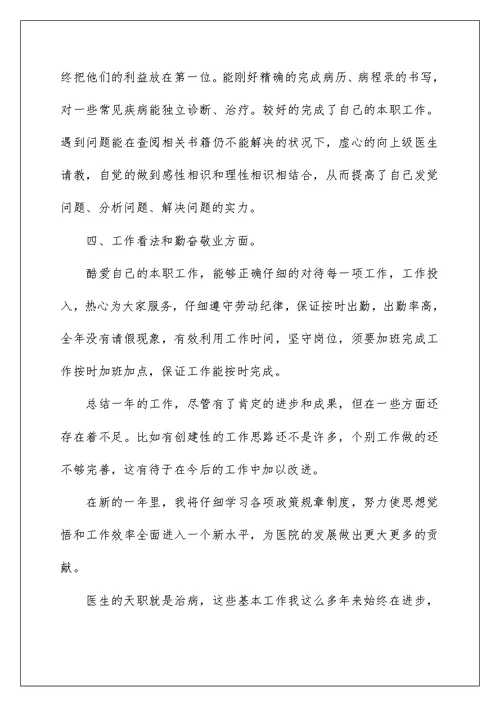 终把他们的利益放在第一位。能刚好精确的完成病历、病程录的书写，对一些常见疾病能独立诊断、治疗。较好的完成了自己的本职工作。遇到问题能在查阅相关书籍仍不能解决的状况下，虚心的向上级医生请教，自觉的做到感性相识和理性相识相结合，从而提高了自己发觉问题、分析问题、解决问题的实力。

四、工作看法和勤奋敬业方面。

酷爱自己的本职工作，能够正确仔细的对待每一项工作，工作投入，热心为大家服务，仔细遵守劳动纪律，保证按时出勤，出勤率高，全年没有请假现象，有效利用工作时间，坚守岗位，须要加班完成工作按时加班加点，保证工作能按时完成。

总结一年的工作，尽管有了肯定的进步和成果，但在一些方面还存在着不足。比如有创建性的工作思路还不是许多，个别工作做的还不够完善，这有待于在今后的工作中加以改进。

在新的一年里，我将仔细学习各项政策规章制度，努力使思想觉悟和工作效率全面进入一个新水平，为医院的发展做出更大更多的贡献。

医生的天职就是治病，这些基本工作我这么多年来始终在进步，